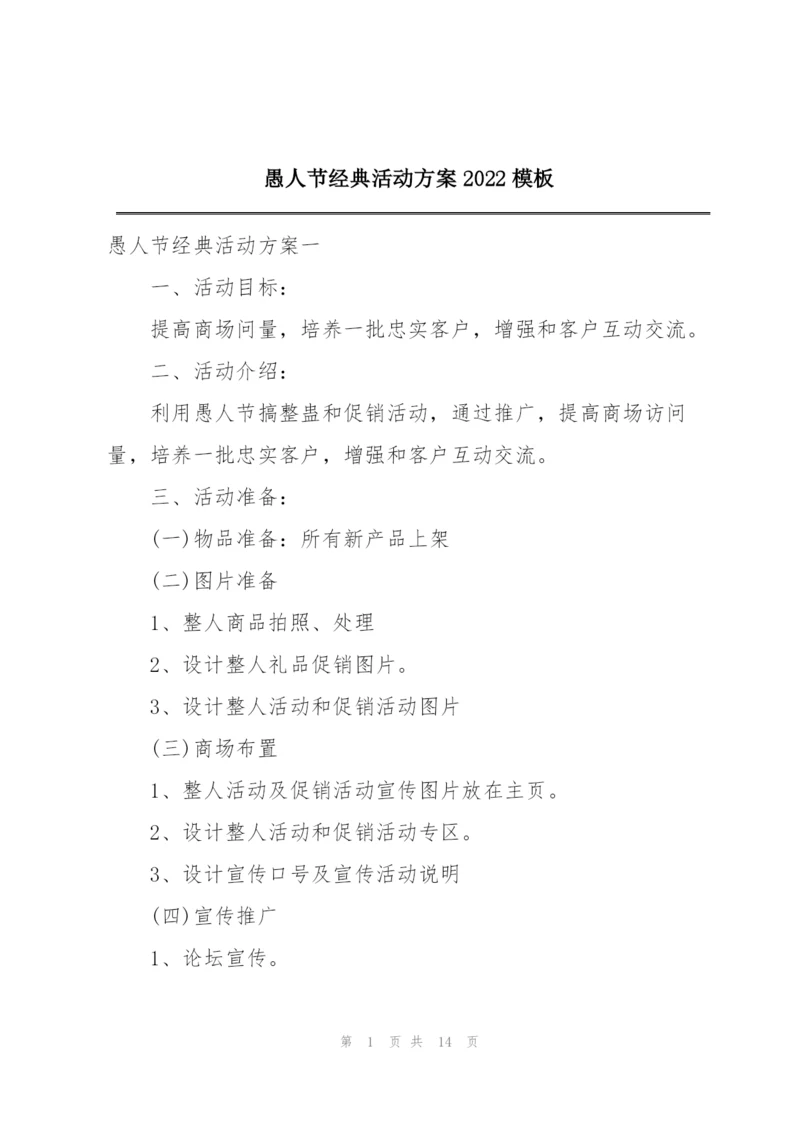 愚人节经典活动方案2022模板

愚人节经典活动方案一

一、活动目标：

提高商场问量，培养一批忠实客户，增强和客户互动交流。

二、活动介绍：

利用愚人节搞整蛊和促销活动，通过推广，提高商场访问量，培养一批忠实客户，增强和客户互动交流。

三、活动准备：

(一)物品准备：所有新产品上架

(二)图片准备

1、整人商品拍照、处理

2、设计整人礼品促销图片。

3、设计整人活动和促销活动图片

(三)商场布置

1、整人活动及促销活动宣传图片放在主页。

2、设计整人活动和促销活动专区。

3、设计宣传口号及宣传活动说明

(四)宣传推广

1、论坛宣传。

第 1 页 共 14 页